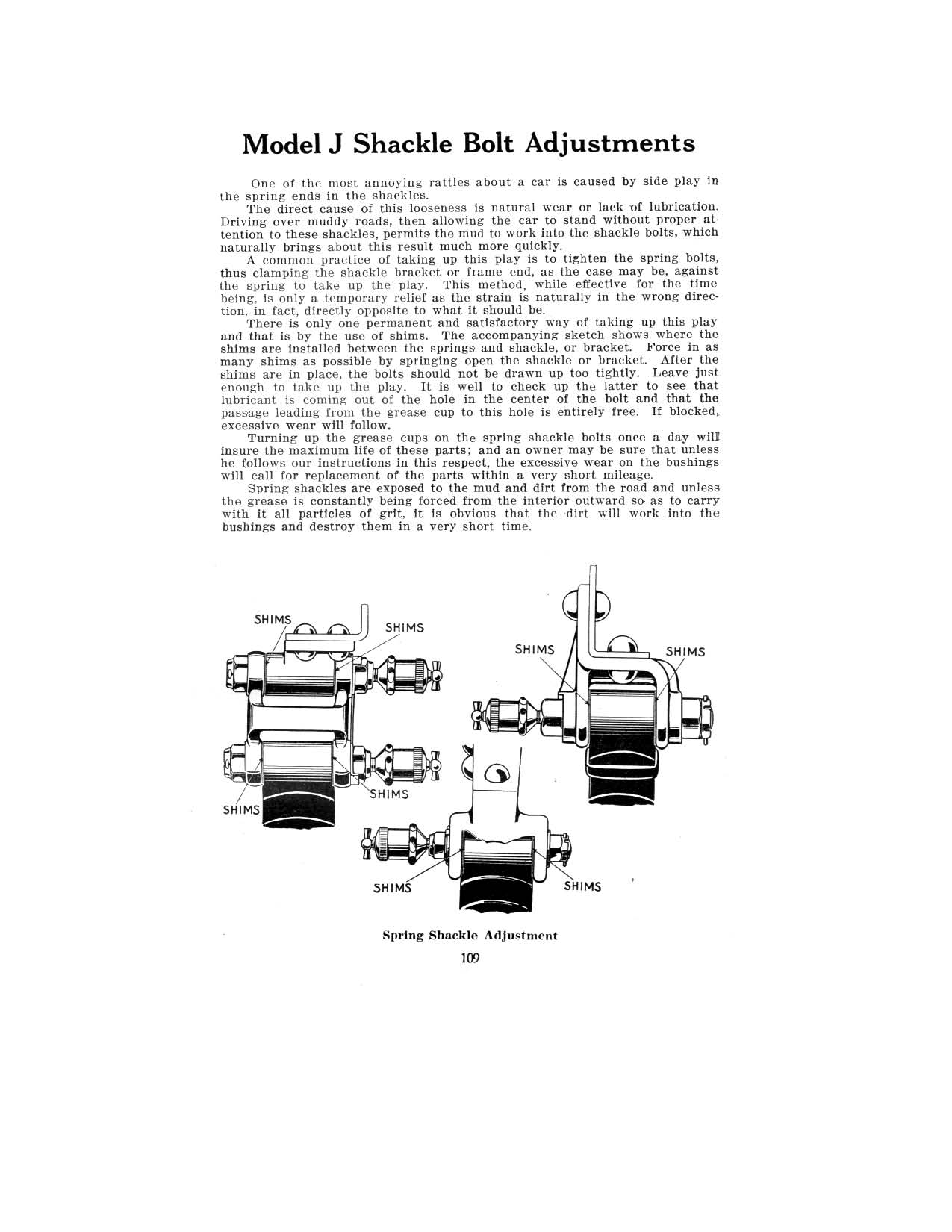 Model J Shackle Bolt Adjustments

One of the most annoying rattles about a car is caused by side play in the spring ends in the shackles.

The direct cause of this looseness is natural wear or lack of lubrication. Driving over muddy roads, then allowing the car to stand without proper attention to these shackles, permits the mud to work into the shackle bolts, which naturally brings about this result much more quickly.

A common practice of taking up this play is to tighten the spring bolts, thus clamping the shackle bracket or frame end, as the case may be, against the spring to take up the play. This method, while effective for the time being, is only a temporary relief as the strain is naturally in the wrong direction, in fact, directly opposite to what it should be.

There is only one permanent and satisfactory way of taking up this play and that is by the use of shims. The accompanying sketch shows where the shims are installed between the springs and shackle, or bracket. Force in as many shims as possible by springing open the shackle or bracket. After the shims are in place, the bolts should not be drawn up too tightly. Leave just enough to take up the play. It is well to check up the latter to see that lubricant is coming out of the hole in the center of the bolt and that the passage leading from the grease cup to this hole is entirely free. If blocked, excessive wear will follow.

Turning up the grease cups on the spring shackle bolts once a day will insure the maximum life of these parts; and an owner may be sure that unless he follows our instructions in this respect, the excessive wear on the bushings will call for replacement of the parts within a very short mileage.

Spring shackles are exposed to the mud and dirt from the road and unless the grease is constantly being forced from the interior outward so as to carry with it all particles of grit, it is obvious that the dirt will work into the bushings and destroy them in a very short time.

SHIMS
SHIMS
SHIMS
SHIMS
SHIMS
SHIMS
SHIMS
SHIMS

Spring Shackle Adjustment

109